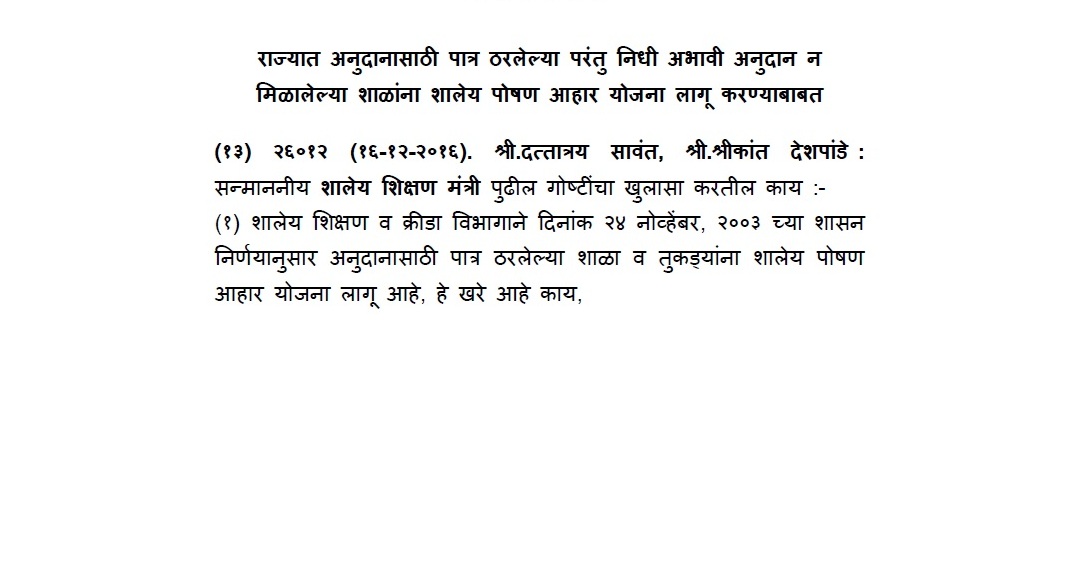 राज्यात अनुदानासाठी पात्र ठरलेल्या परंतु निधी अभावी अनुदान न मिळालेल्या शाळांना शालेय पोषण आहार योजना लागू करण्याबाबत

(१३) २६०१२ (१६-१२-२०१६). श्री.दत्तात्रय सावंत, श्री.श्रीकांत देशपांडे : सन्माननीय शालेय शिक्षण मंत्री पुढील गोष्टींचा खुलासा करतील काय :-
(१) शालेय शिक्षण व क्रीडा विभागाने दिनांक २४ नोव्हेंबर, २००३ च्या शासन निर्णयानुसार अनुदानासाठी पात्र ठरलेल्या शाळा व तुकड्यांना शालेय पोषण आहार योजना लागू आहे, हे खरे आहे काय,